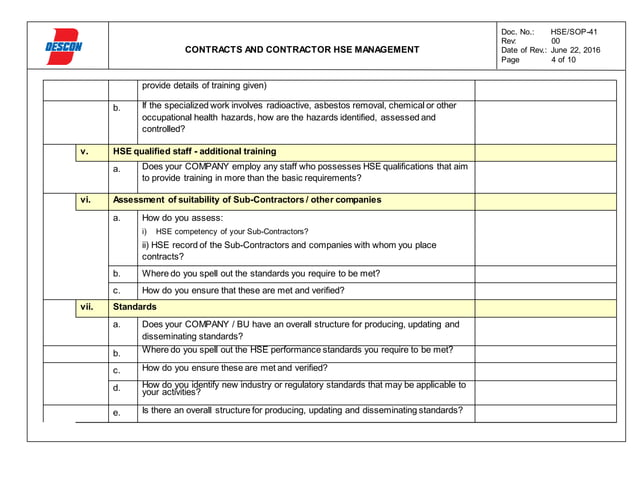 DESCON

CONTRACTS AND CONTRACTOR HSE MANAGEMENT

Doc. No.: HSE/SOP-41
Rev. 00
Date of Rev.: June 22, 2016
Page 4 of 10

| | | | |
|---|---|---|---|
| | | provide details of training given) | |
| | b. | If the specialized work involves radioactive, asbestos removal, chemical or other occupational health hazards, how are the hazards identified, assessed and controlled? | |
| v. | HSE qualified staff - additional training | | |
| | a. | Does your COMPANY employ any staff who possesses HSE qualifications that aim to provide training in more than the basic requirements? | |
| vi. | Assessment of suitability of Sub-Contractors / other companies | | |
| | a. | How do you assess: i) HSE competency of your Sub-Contractors? ii) HSE record of the Sub-Contractors and companies with whom you place contracts? | |
| | b. | Where do you spell out the standards you require to be met? | |
| | c. | How do you ensure that these are met and verified? | |
| vii. | Standards | | |
| | a. | Does your COMPANY / BU have an overall structure for producing, updating and disseminating standards? | |
| | b. | Where do you spell out the HSE performance standards you require to be met? | |
| | c. | How do you ensure these are met and verified? | |
| | d. | How do you identify new industry or regulatory standards that may be applicable to your activities? | |
| | e. | Is there an overall structure for producing, updating and disseminating standards? | |